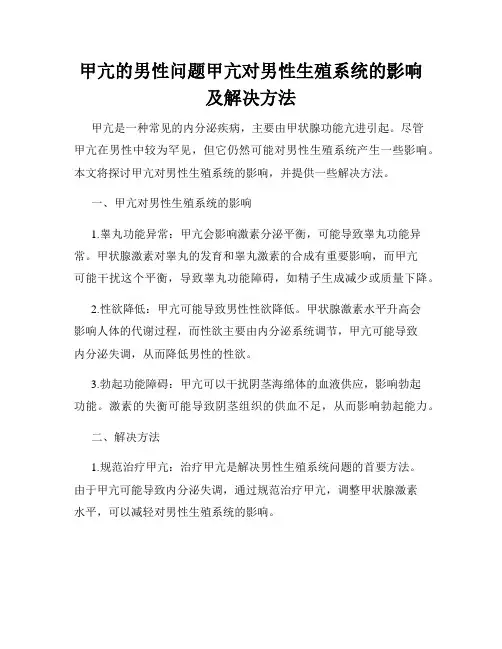 甲亢的男性问题甲亢对男性生殖系统的影响及解决方法

甲亢是一种常见的内分泌疾病，主要由甲状腺功能亢进引起。尽管甲亢在男性中较为罕见，但它仍然可能对男性生殖系统产生一些影响。本文将探讨甲亢对男性生殖系统的影响，并提供一些解决方法。

一、甲亢对男性生殖系统的影响

1.睾丸功能异常：甲亢会影响激素分泌平衡，可能导致睾丸功能异常。甲状腺激素对睾丸的发育和睾丸激素的合成有重要影响，而甲亢可能干扰这个平衡，导致睾丸功能障碍，如精子生成减少或质量下降。

2.性欲降低：甲亢可能导致男性性欲降低。甲状腺激素水平升高会影响人体的代谢过程，而性欲主要由内分泌系统调节，甲亢可能导致内分泌失调，从而降低男性的性欲。

3.勃起功能障碍：甲亢可以干扰阴茎海绵体的血液供应，影响勃起功能。激素的失衡可能导致阴茎组织的供血不足，从而影响勃起能力。

二、解决方法

1.规范治疗甲亢：治疗甲亢是解决男性生殖系统问题的首要方法。由于甲亢可能导致内分泌失调，通过规范治疗甲亢，调整甲状腺激素水平，可以减轻对男性生殖系统的影响。